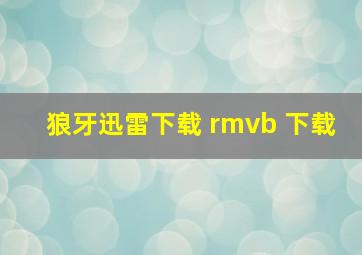 狼牙迅雷下载 rmvb 下载